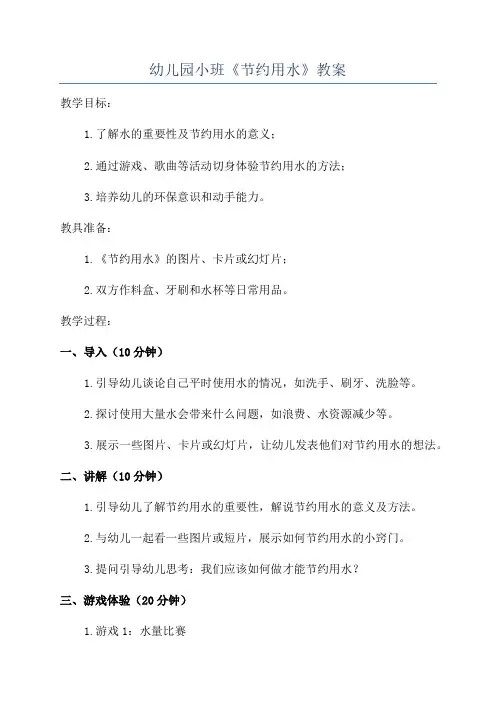 幼儿园小班《节约用水》教案

教学目标：

1.了解水的重要性及节约用水的意义；

2.通过游戏、歌曲等活动切身体验节约用水的方法；

3.培养幼儿的环保意识和动手能力。

教具准备：

1.《节约用水》的图片、卡片或幻灯片；

2.双方作料盒、牙刷和水杯等日常用品。

教学过程：

一、导入（10分钟）

1.引导幼儿谈论自己平时使用水的情况，如洗手、刷牙、洗脸等。

2.探讨使用大量水会带来什么问题，如浪费、水资源减少等。

3.展示一些图片、卡片或幻灯片，让幼儿发表他们对节约用水的想法。

二、讲解（10分钟）

1.引导幼儿了解节约用水的重要性，解说节约用水的意义及方法。

2.与幼儿一起看一些图片或短片，展示如何节约用水的小窍门。

3.提问引导幼儿思考：我们应该如何做才能节约用水？

三、游戏体验（20分钟）

1.游戏1：水量比赛